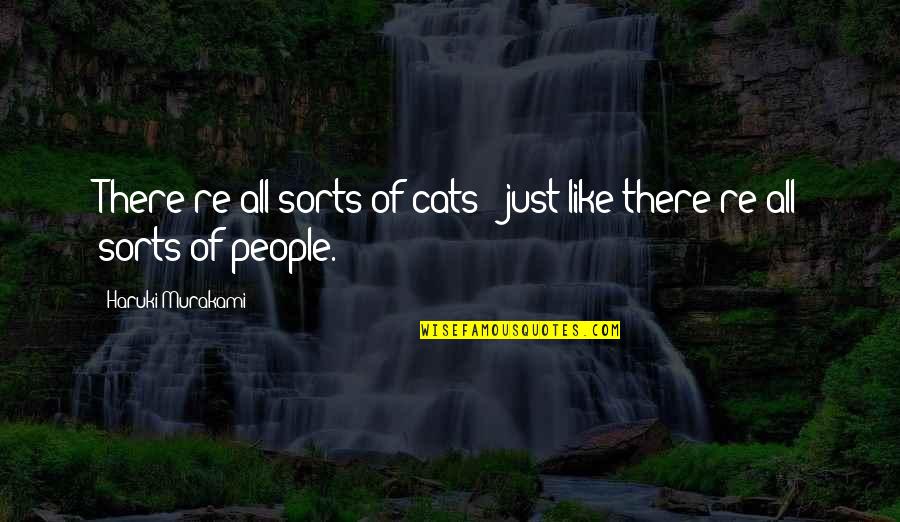 There're all sorts of cats - just like there're all sorts of people.

Haruki Murakami

WISEFAMOUSQUOTES.COM